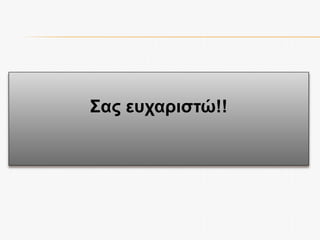 Σας ευχαριστώ!!